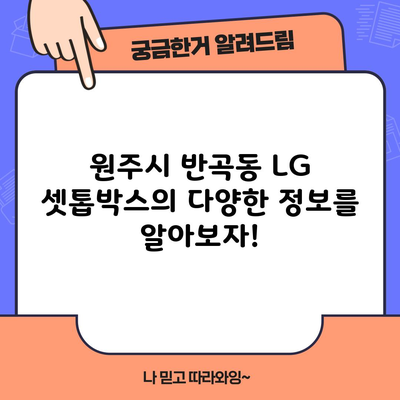 궁금한거 알려드림

원주시 반곡동 LG 셋톱박스의 다양한 정보를 알아보자!

나 믿고 따라와잉~